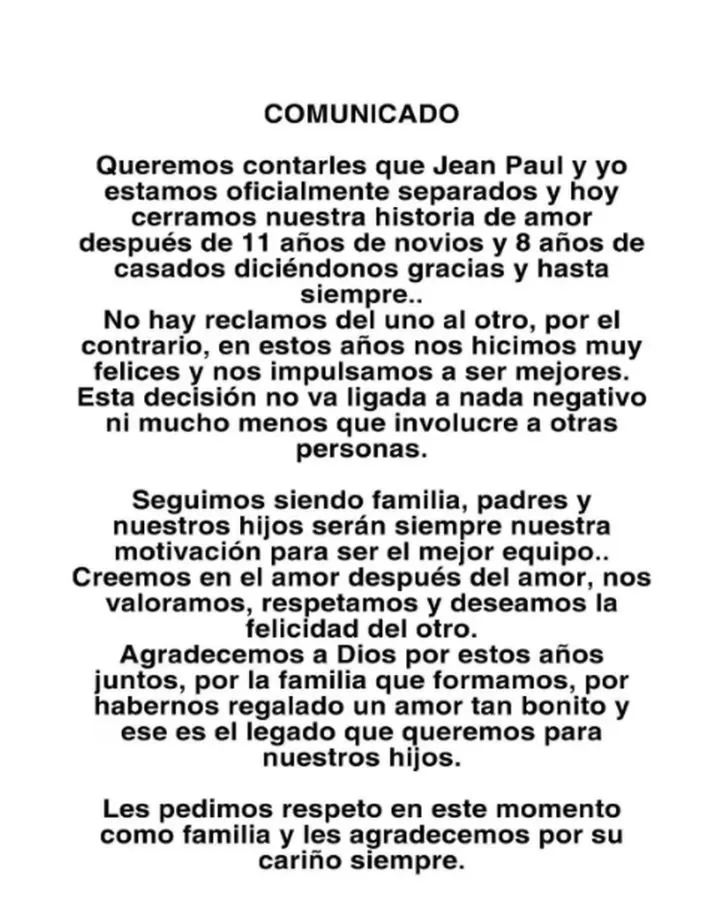 COMUNICADO

Queremos contarles que Jean Paul y yo estamos oficialmente separados y hoy cerramos nuestra historia de amor después de 11 años de novios y 8 años de casados diciéndonos gracias y hasta siempre..
No hay reclamos del uno al otro, por el contrario, en estos años nos hicimos muy felices y nos impulsamos a ser mejores. Esta decisión no va ligada a nada negativo ni mucho menos que involucre a otras personas.

Seguimos siendo familia, padres y nuestros hijos serán siempre nuestra motivación para ser el mejor equipo..
Creemos en el amor después del amor, nos valoramos, respetamos y deseamos la felicidad del otro.
Agradecemos a Dios por estos años juntos, por la familia que formamos, por habernos regalado un amor tan bonito y ese es el legado que queremos para nuestros hijos.

Les pedimos respeto en este momento como familia y les agradecemos por su cariño siempre.